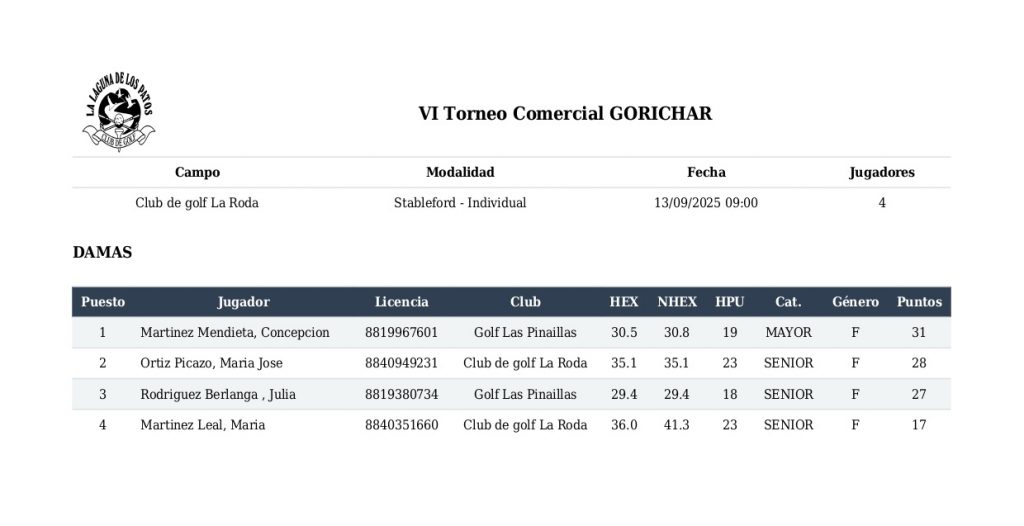 LA LAGUNA DE LOS PATOS
CLUB DE GOLF

VI Torneo Comercial GORICHAR

| Campo | Modalidad | Fecha | Jugadores |
|---|---|---|---|
| Club de golf La Roda | Stableford - Individual | 13/09/2025 09:00 | 4 |

DAMAS

| Puesto | Jugador | Licencia | Club | HEX | NHEX | HPU | Cat. | Género | Puntos |
|---|---|---|---|---|---|---|---|---|---|
| 1 | Martinez Mendieta, Concepcion | 8819967601 | Golf Las Pinaillas | 30.5 | 30.8 | 19 | MAYOR | F | 31 |
| 2 | Ortiz Picazo, Maria Jose | 8840949231 | Club de golf La Roda | 35.1 | 35.1 | 23 | SENIOR | F | 28 |
| 3 | Rodriguez Berlanga , Julia | 8819380734 | Golf Las Pinaillas | 29.4 | 29.4 | 18 | SENIOR | F | 27 |
| 4 | Martinez Leal, Maria | 8840351660 | Club de golf La Roda | 36.0 | 41.3 | 23 | SENIOR | F | 17 |